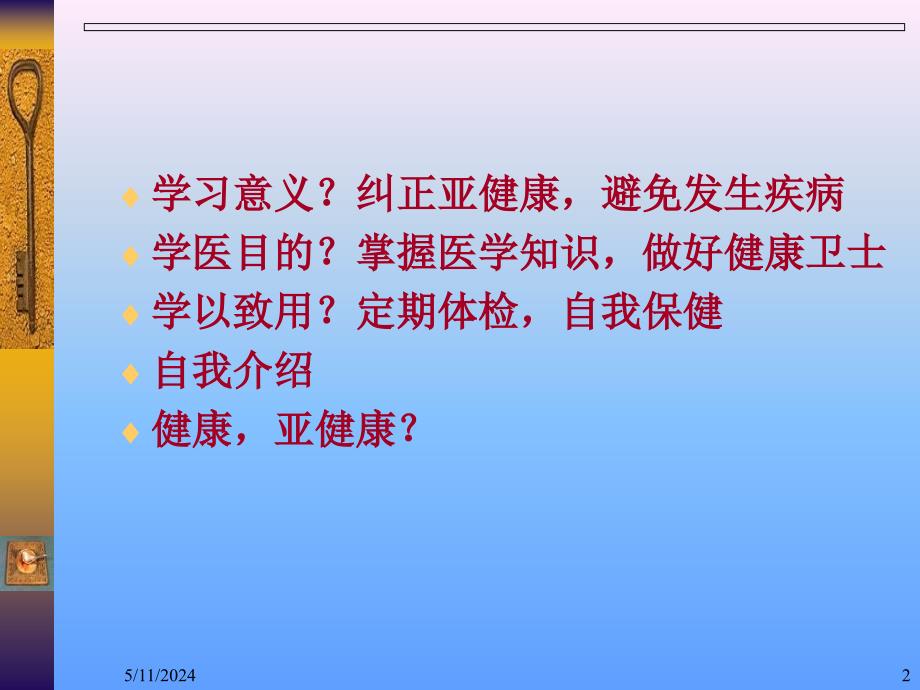 学习意义？纠正亚健康，避免发生疾病

学医目的？掌握医学知识，做好健康卫士

学以致用？定期体检，自我保健

自我介绍

健康，亚健康？

5/11/2024

2